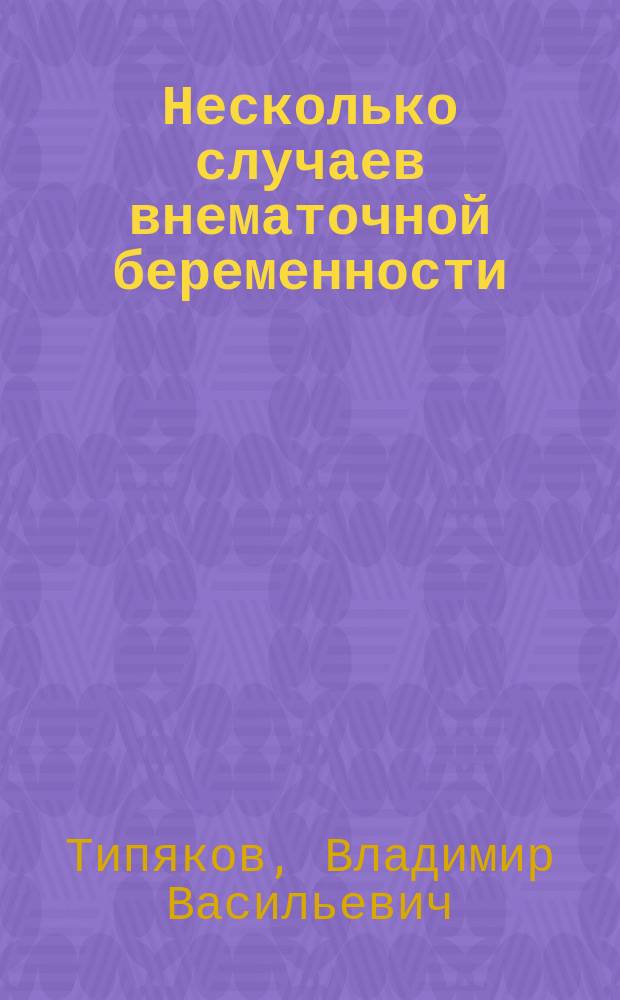 Несколько случаев внематочной беременности

Типяков, Владимир Васильевич